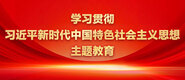 学习贯彻
习近平新时代中国特色社会主义思想
主题教育